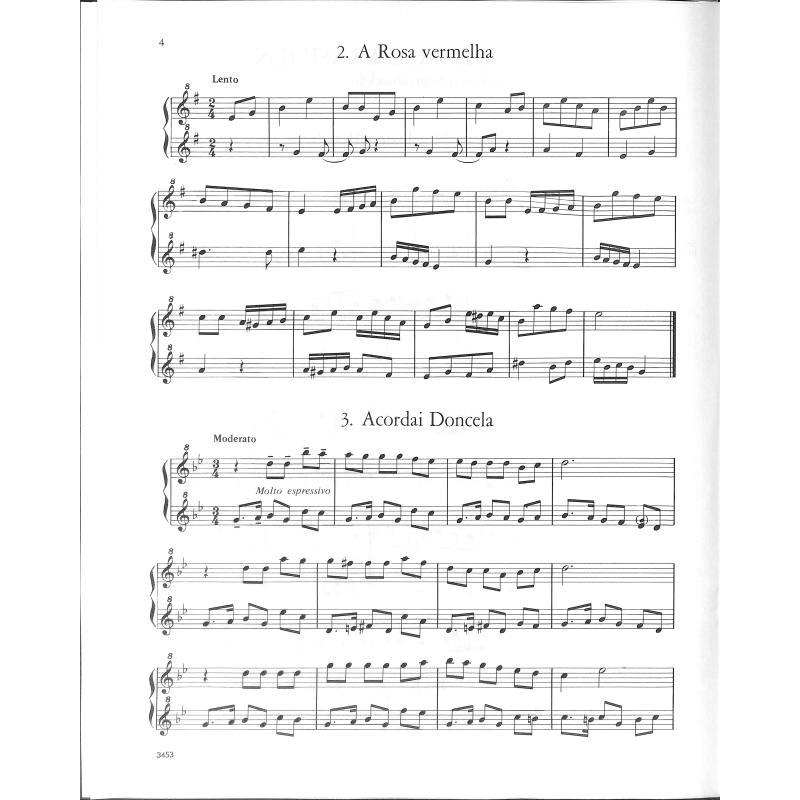 4

2. A Rosa vermelha

Lento

3. Acordai Doncela

Moderato

Molto espressivo

3453